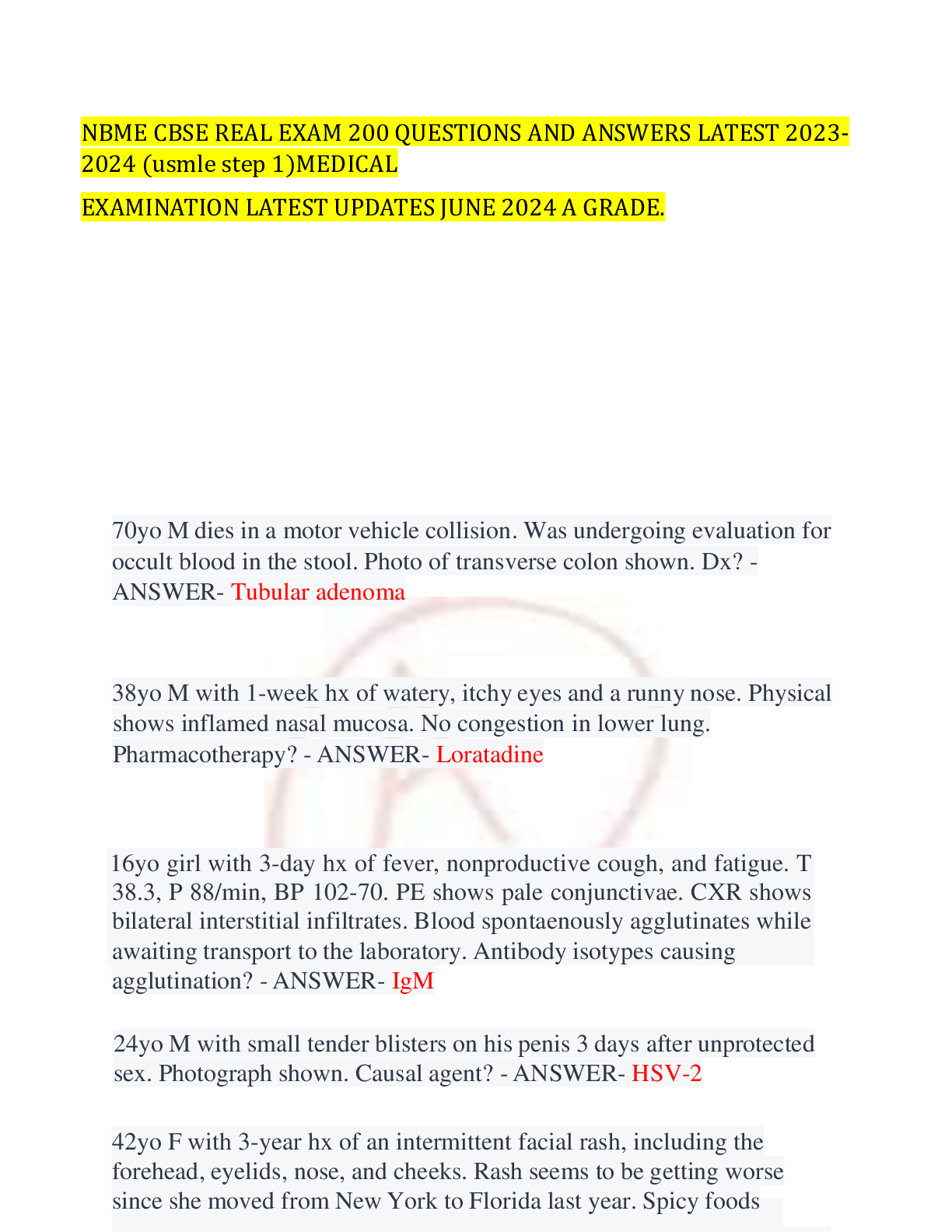 NBME CBSE REAL EXAM 200 QUESTIONS AND ANSWERS LATEST 2023-2024 (usmle step 1)MEDICAL

EXAMINATION LATEST UPDATES JUNE 2024 A GRADE.

70yo M dies in a motor vehicle collision. Was undergoing evaluation for occult blood in the stool. Photo of transverse colon shown. Dx? - ANSWER- Tubular adenoma

38yo M with 1-week hx of watery, itchy eyes and a runny nose. Physical shows inflamed nasal mucosa. No congestion in lower lung. Pharmacotherapy? - ANSWER- Loratadine

16yo girl with 3-day hx of fever, nonproductive cough, and fatigue. T 38.3, P 88/min, BP 102-70. PE shows pale conjunctivae. CXR shows bilateral interstitial infiltrates. Blood spontaenously agglutinates while awaiting transport to the laboratory. Antibody isotypes causing agglutination? - ANSWER- IgM

24yo M with small tender blisters on his penis 3 days after unprotected sex. Photograph shown. Causal agent? - ANSWER- HSV-2

42yo F with 3-year hx of an intermittent facial rash, including the forehead, eyelids, nose, and cheeks. Rash seems to be getting worse since she moved from New York to Florida last year. Spicy foods